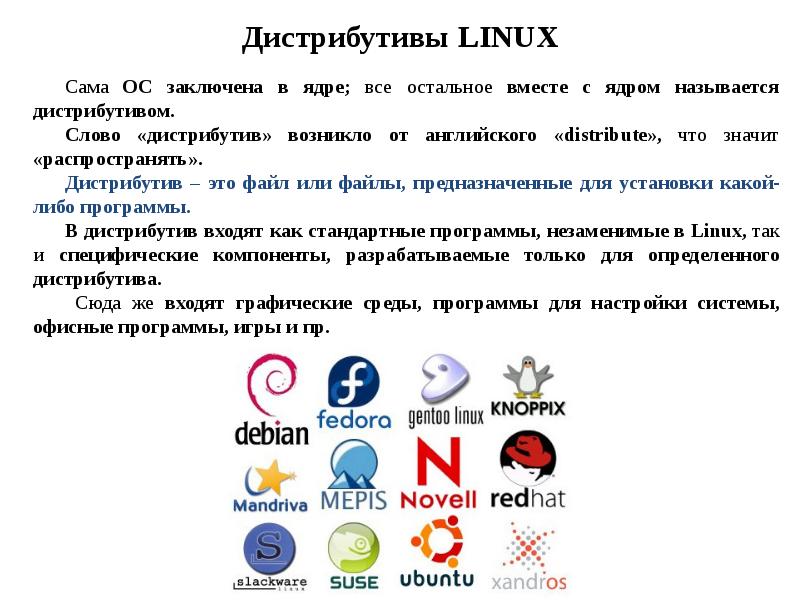 Дистрибутивы LINUX

Сама ОС заключена в ядре; все остальное вместе с ядром называется дистрибутивом.

Слово «дистрибутив» возникло от английского «distribute», что значит «распространять».

Дистрибутив – это файл или файлы, предназначенные для установки какой-либо программы.

В дистрибутив входят как стандартные программы, незаменимые в Linux, так и специфические компоненты, разрабатываемые только для определенного дистрибутива.

Сюда же входят графические среды, программы для настройки системы, офисные программы, игры и пр.

debian fedora gentoo linux KNOPPIX

Mandriva MEPIS Novell redhat

slackware SUSE ubuntu xandros